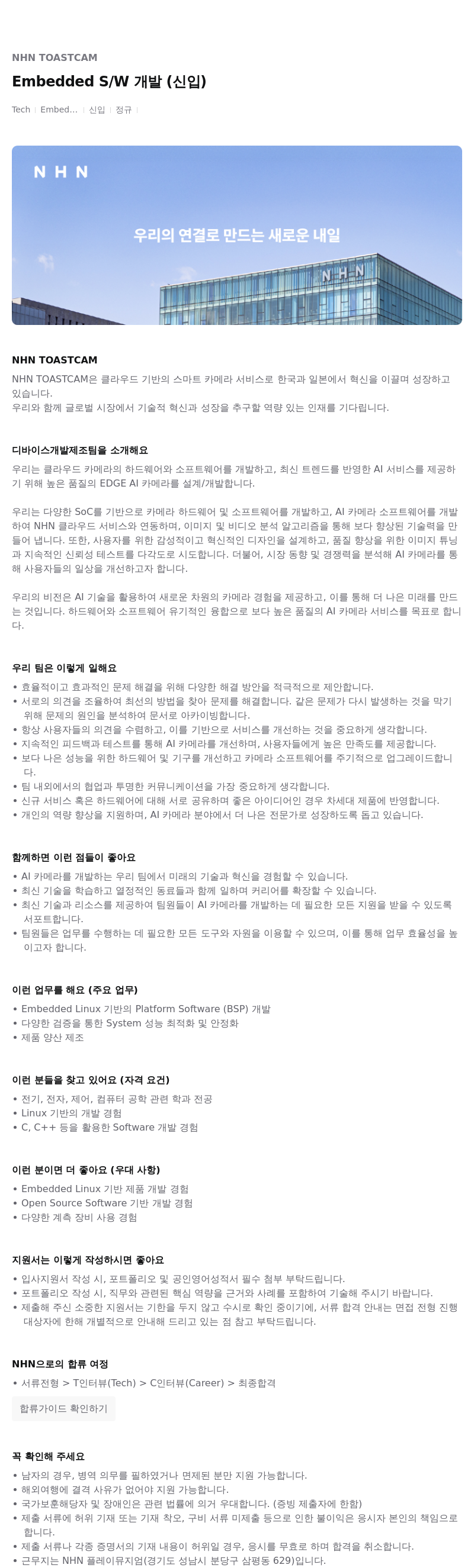 NHN TOASTCAM

Embedded S/W 개발 (신입)

Tech | Embed... | 신입 | 정규 |

NHN

우리의 연결로 만드는 새로운 내일

NHN

NHN TOASTCAM

NHN TOASTCAM은 클라우드 기반의 스마트 카메라 서비스로 한국과 일본에서 혁신을 이끌며 성장하고 있습니다.
우리와 함께 글로벌 시장에서 기술적 혁신과 성장을 추구할 역량 있는 인재를 기다립니다.

디바이스개발제조팀을 소개해요

우리는 클라우드 카메라의 하드웨어와 소프트웨어를 개발하고, 최신 트렌드를 반영한 AI 서비스를 제공하기 위해 높은 품질의 EDGE AI 카메라를 설계/개발합니다.

우리는 다양한 SoC를 기반으로 카메라 하드웨어 및 소프트웨어를 개발하고, AI 카메라 소프트웨어를 개발하여 NHN 클라우드 서비스와 연동하며, 이미지 및 비디오 분석 알고리즘을 통해 보다 향상된 기술력을 만들어 냅니다. 또한, 사용자를 위한 감성적이고 혁신적인 디자인을 설계하고, 품질 향상을 위한 이미지 튜닝과 지속적인 신뢰성 테스트를 다각도로 시도합니다. 더불어, 시장 동향 및 경쟁력을 분석해 AI 카메라를 통해 사용자들의 일상을 개선하고자 합니다.

우리의 비전은 AI 기술을 활용하여 새로운 차원의 카메라 경험을 제공하고, 이를 통해 더 나은 미래를 만드는 것입니다. 하드웨어와 소프트웨어 유기적인 융합으로 보다 높은 품질의 AI 카메라 서비스를 목표로 합니다.

우리 팀은 이렇게 일해요

• 효율적이고 효과적인 문제 해결을 위해 다양한 해결 방안을 적극적으로 제안합니다.
• 서로의 의견을 조율하여 최선의 방법을 찾아 문제를 해결합니다. 같은 문제가 다시 발생하는 것을 막기 위해 문제의 원인을 분석하여 문서로 아카이빙합니다.
• 항상 사용자들의 의견을 수렴하고, 이를 기반으로 서비스를 개선하는 것을 중요하게 생각합니다.
• 지속적인 피드백과 테스트를 통해 AI 카메라를 개선하며, 사용자들에게 높은 만족도를 제공합니다.
• 보다 나은 성능을 위한 하드웨어 및 기구를 개선하고 카메라 소프트웨어를 주기적으로 업그레이드합니다.
• 팀 내외에서의 협업과 투명한 커뮤니케이션을 가장 중요하게 생각합니다.
• 신규 서비스 혹은 하드웨어에 대해 서로 공유하며 좋은 아이디어인 경우 차세대 제품에 반영합니다.
• 개인의 역량 향상을 지원하며, AI 카메라 분야에서 더 나은 전문가로 성장하도록 돕고 있습니다.

함께하면 이런 점들이 좋아요

• AI 카메라를 개발하는 우리 팀에서 미래의 기술과 혁신을 경험할 수 있습니다.
• 최신 기술을 학습하고 열정적인 동료들과 함께 일하며 커리어를 확장할 수 있습니다.
• 최신 기술과 리소스를 제공하여 팀원들이 AI 카메라를 개발하는 데 필요한 모든 지원을 받을 수 있도록 서포트합니다.
• 팀원들은 업무를 수행하는 데 필요한 모든 도구와 자원을 이용할 수 있으며, 이를 통해 업무 효율성을 높이고자 합니다.

이런 업무를 해요 (주요 업무)

• Embedded Linux 기반의 Platform Software (BSP) 개발
• 다양한 검증을 통한 System 성능 최적화 및 안정화
• 제품 양산 제조

이런 분들을 찾고 있어요 (자격 요건)

• 전기, 전자, 제어, 컴퓨터 공학 관련 학과 전공
• Linux 기반의 개발 경험
• C, C++ 등을 활용한 Software 개발 경험

이런 분이면 더 좋아요 (우대 사항)

• Embedded Linux 기반 제품 개발 경험
• Open Source Software 기반 개발 경험
• 다양한 계측 장비 사용 경험

지원서는 이렇게 작성하시면 좋아요

• 입사지원서 작성 시, 포트폴리오 및 공인영어성적서 필수 첨부 부탁드립니다.
• 포트폴리오 작성 시, 직무와 관련된 핵심 역량을 근거와 사례를 포함하여 기술해 주시기 바랍니다.
• 제출해 주신 소중한 지원서는 기한을 두지 않고 수시로 확인 중이기에, 서류 합격 안내는 면접 전형 진행 대상자에 한해 개별적으로 안내해 드리고 있는 점 참고 부탁드립니다.

NHN으로의 합류 여정

• 서류전형 > T인터뷰(Tech) > C인터뷰(Career) > 최종합격

합류가이드 확인하기

꼭 확인해 주세요

• 남자의 경우, 병역 의무를 필하였거나 면제된 분만 지원 가능합니다.
• 해외여행에 결격 사유가 없어야 지원 가능합니다.
• 국가보훈해당자 및 장애인은 관련 법률에 의거 우대합니다. (증빙 제출자에 한함)
• 제출 서류에 허위 기재 또는 기재 착오, 구비 서류 미제출 등으로 인한 불이익은 응시자 본인의 책임으로 합니다.
• 제출 서류나 각종 증명서의 기재 내용이 허위일 경우, 응시를 무효로 하며 합격을 취소합니다.
• 근무지는 NHN 플레이뮤지엄(경기도 성남시 분당구 삼평동 629)입니다.